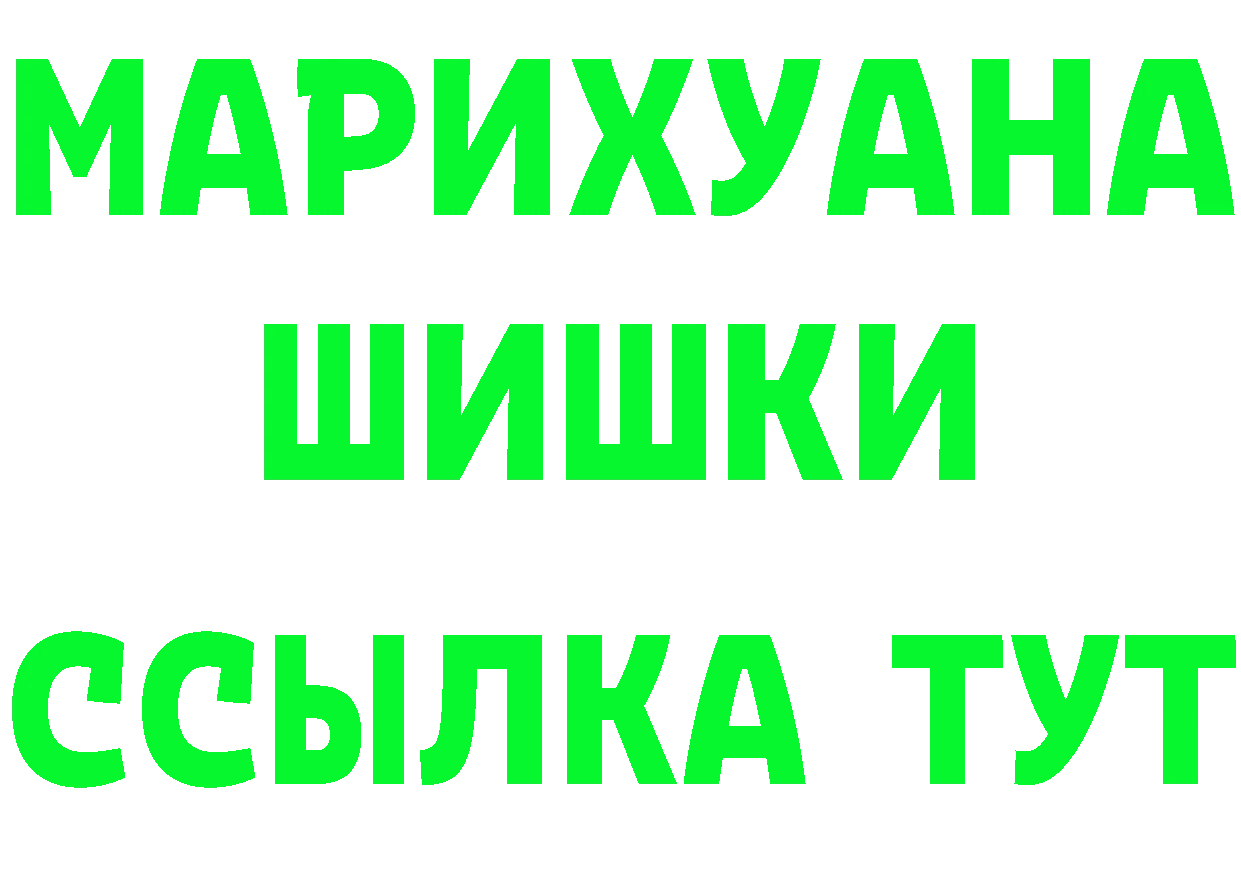 МАРИХУАНА ШИШКИ ССЫЛКА ТУТ